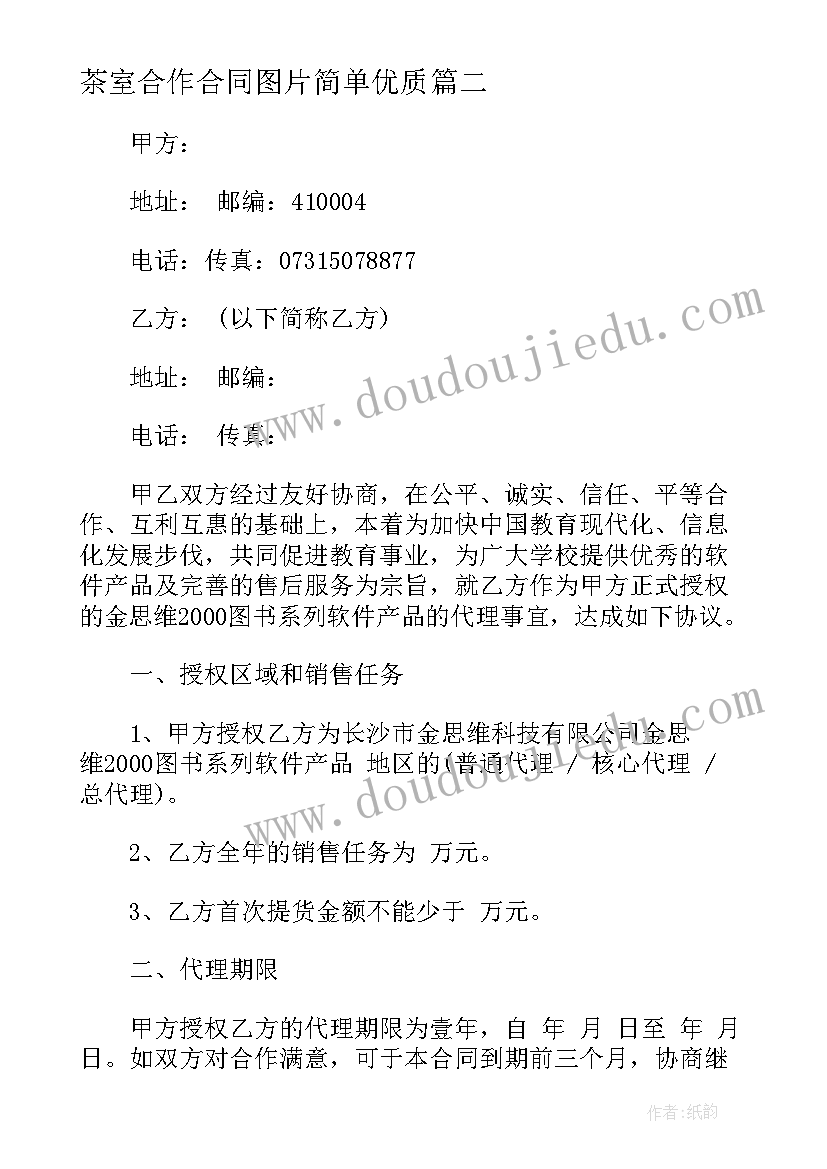 茶室合作合同图片简单优质篇二

甲方：

地址： 邮编：410004

电话：传真：07315078877

乙方： （以下简称乙方）

地址： 邮编：

电话： 传真：

甲乙双方经过友好协商，在公平、诚实、信任、平等合作、互利互惠的基础上，本着为加快中国教育现代化、信息化发展步伐，共同促进教育事业，为广大学校提供优秀的软件产品及完善的售后服务为宗旨，就乙方作为甲方正式授权的金思维2000图书系列软件产品的代理事宜，达成如下协议。

一、授权区域和销售任务

1、甲方授权乙方为长沙市金思维科技有限公司金思维2000图书系列软件产品 地区的(普通代理 / 核心代理 / 总代理)。

2、乙方全年的销售任务为 万元。

3、乙方首次提货金额不能少于 万元。

二、代理期限

甲方授权乙方的代理期限为壹年，自 年 月 日至 年 月 日。如双方对合作满意，可于本合同到期前三个月，协商继

www.doudoujiedu.com

www.doudoujiedu.com

作者:纸韵